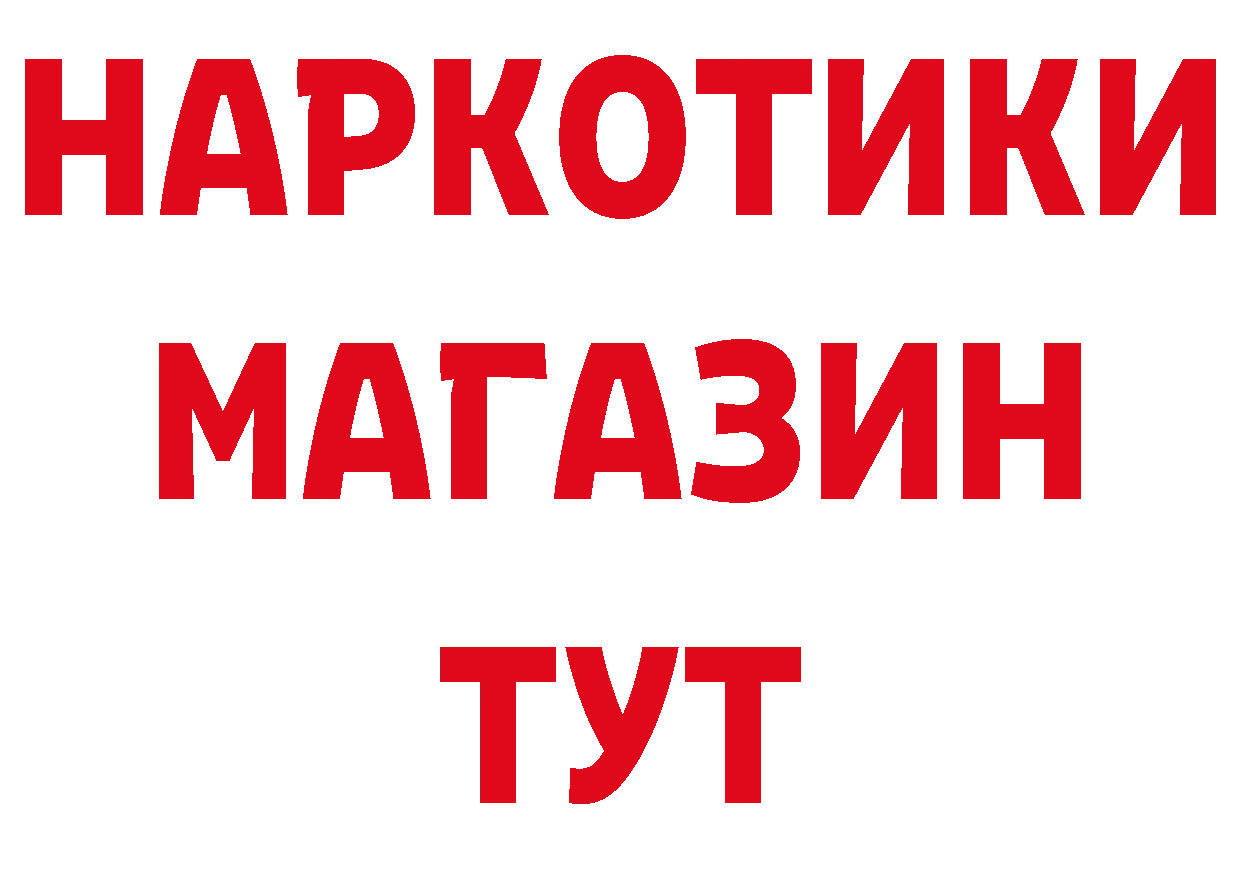 НАРКОТИКИ
МАГАЗИН
ТУТ